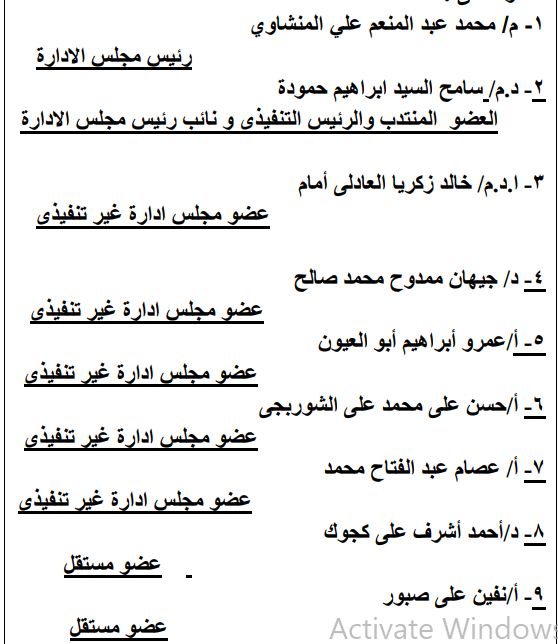 ١- م/ محمد عبد المنعم علي المنشاوي

رئيس مجلس الادارة

٢- د.م/ سامح السيد ابراهيم حمودة

العضو المنتدب والرئيس التنفيذى و نائب رئيس مجلس الادارة

٣- ا.د.م/ خالد زكريا العادلى أمام

عضو مجلس ادارة غير تنفيذى

٤- د/ جيهان ممدوح محمد صالح

عضو مجلس ادارة غير تنفيذى

٥- أ/عمرو أبراهيم أبو العيون

عضو مجلس ادارة غير تنفيذى

٦- أ/حسن على محمد على الشوربجى

عضو مجلس ادارة غير تنفيذى

٧- أ/ عصام عبد الفتاح محمد

عضو مجلس ادارة غير تنفيذى

٨- د/أحمد أشرف على كجوك

عضو مستقل

٩- أ/نفين على صبور

عضو مستقل

Activate Windows